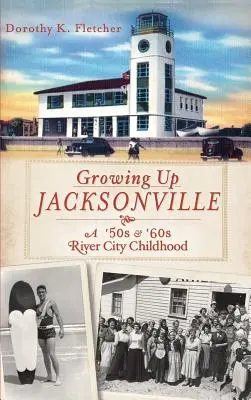 Dorothy K. Fletcher

Growing Up
JACKSONVILLE

A '50s & '60s
River City Childhood